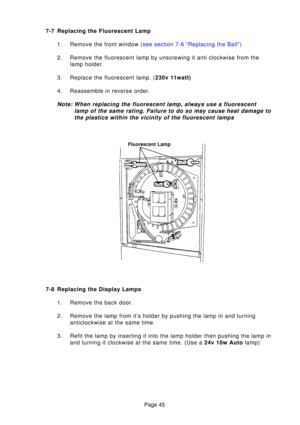 7-7 Replacing the Fluorescent Lamp

1. Remove the front window (see section 7-6 "Replacing the Ball")

2. Remove the fluorescent lamp by unscrewing it anti clockwise from the lamp holder.

3. Replace the fluorescent lamp. (230v 11watt)

4. Reassemble in reverse order.

Note: When replacing the fluorescent lamp, always use a fluorescent lamp of the same rating. Failure to do so may cause heat damage to the plastics within the vicinity of the fluorescent lamps

Fluorescent Lamp

7-8 Replacing the Display Lamps

1. Remove the back door.

2. Remove the lamp from it's holder by pushing the lamp in and turning anticlockwise at the same time.

3. Refit the lamp by inserting it into the lamp holder then pushing the lamp in and turning it clockwise at the same time. (Use a 24v 10w Auto lamp)

Page 45